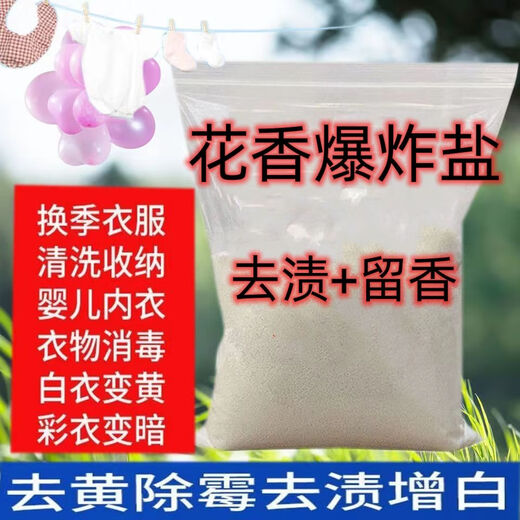 花香爆炸盐

去渍+留香

换季衣服
清洗收纳
婴儿内衣
衣物消毒
白衣变黄
彩衣变暗

去黄除霉去渍增白